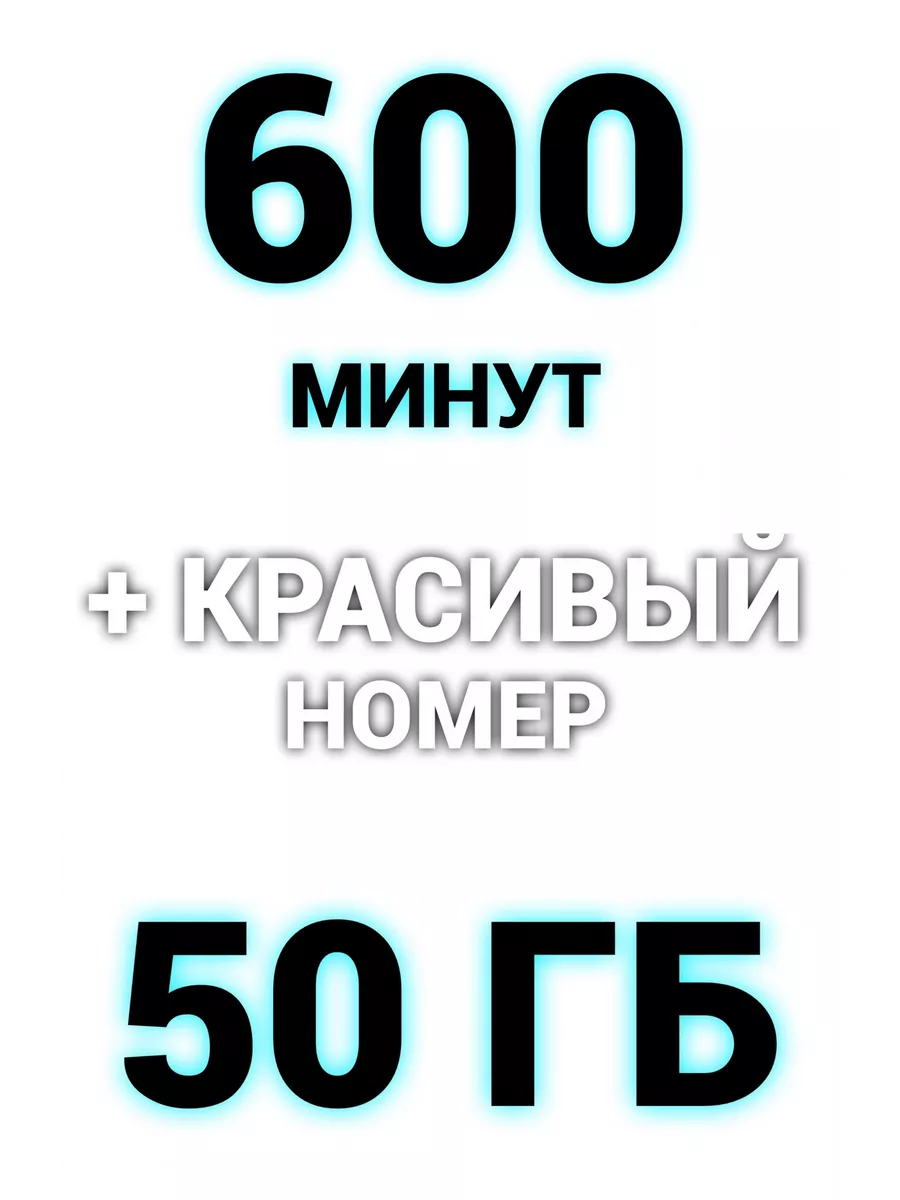 600

МИНУТ

+ КРАСИВЫЙ НОМЕР

50 ГБ